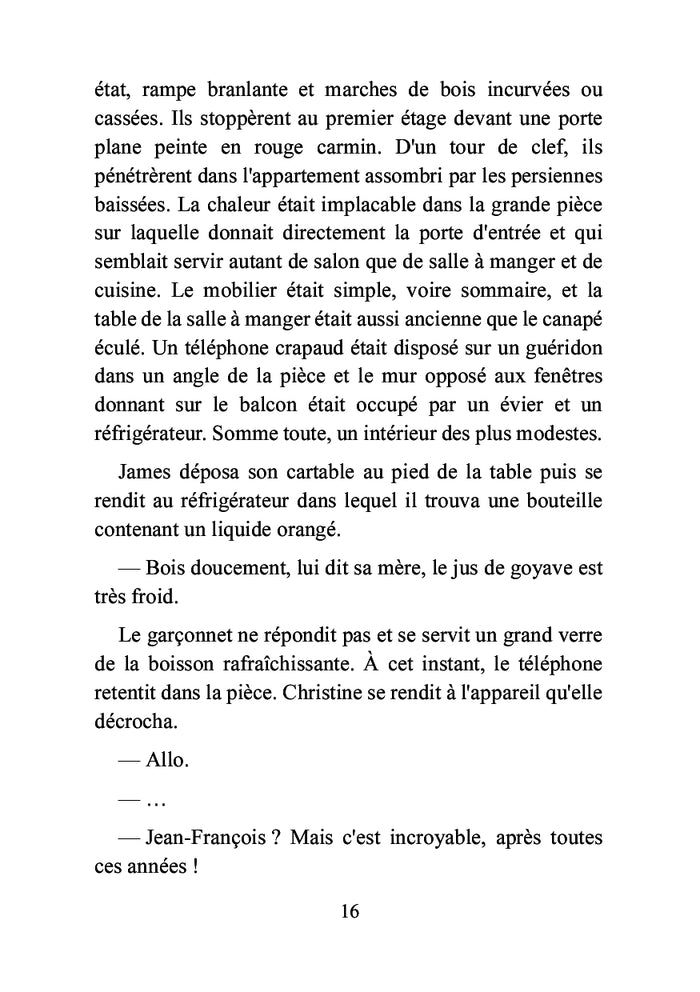 état, rampe branlante et marches de bois incurvées ou cassées. Ils stoppèrent au premier étage devant une porte plane peinte en rouge carmin. D'un tour de clef, ils pénétrèrent dans l'appartement assombri par les persiennes baissées. La chaleur était implacable dans la grande pièce sur laquelle donnait directement la porte d'entrée et qui semblait servir autant de salon que de salle à manger et de cuisine. Le mobilier était simple, voire sommaire, et la table de la salle à manger était aussi ancienne que le canapé éculé. Un téléphone crapaud était disposé sur un guéridon dans un angle de la pièce et le mur opposé aux fenêtres donnant sur le balcon était occupé par un évier et un réfrigérateur. Somme toute, un intérieur des plus modestes.

James déposa son cartable au pied de la table puis se rendit au réfrigérateur dans lequel il trouva une bouteille contenant un liquide orangé.

— Bois doucement, lui dit sa mère, le jus de goyave est très froid.

Le garçonnet ne répondit pas et se servit un grand verre de la boisson rafraîchissante. À cet instant, le téléphone retentit dans la pièce. Christine se rendit à l'appareil qu'elle décrocha.

— Allo.

— …

— Jean-François ? Mais c'est incroyable, après toutes ces années !

16